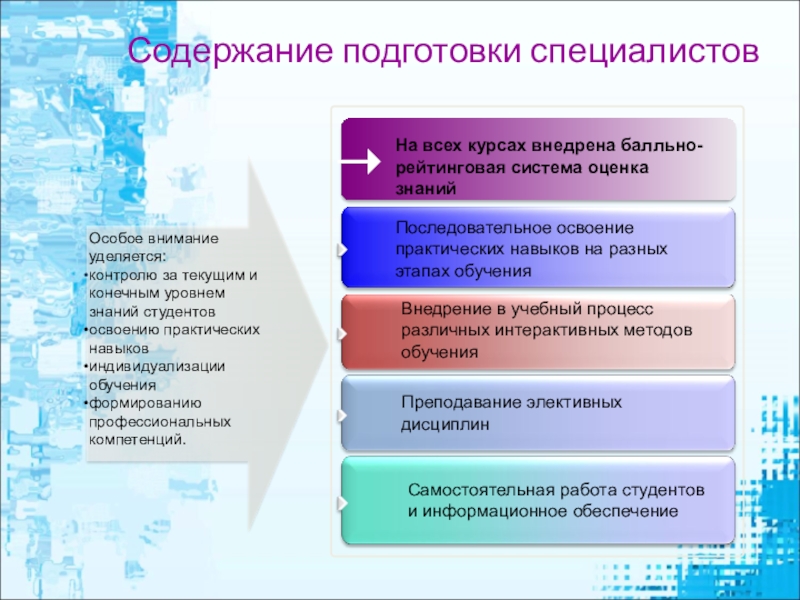 Содержание подготовки специалистов

Особое внимание уделяется:
•контролю за текущим и конечным уровнем знаний студентов
•освоению практических навыков
•индивидуализации обучения
•формированию профессиональных компетенций.

На всех курсах внедрена балльно-рейтинговая система оценка знаний

Последовательное освоение практических навыков на разных этапах обучения

Внедрение в учебный процесс различных интерактивных методов обучения

Преподавание элективных дисциплин

Самостоятельная работа студентов и информационное обеспечение